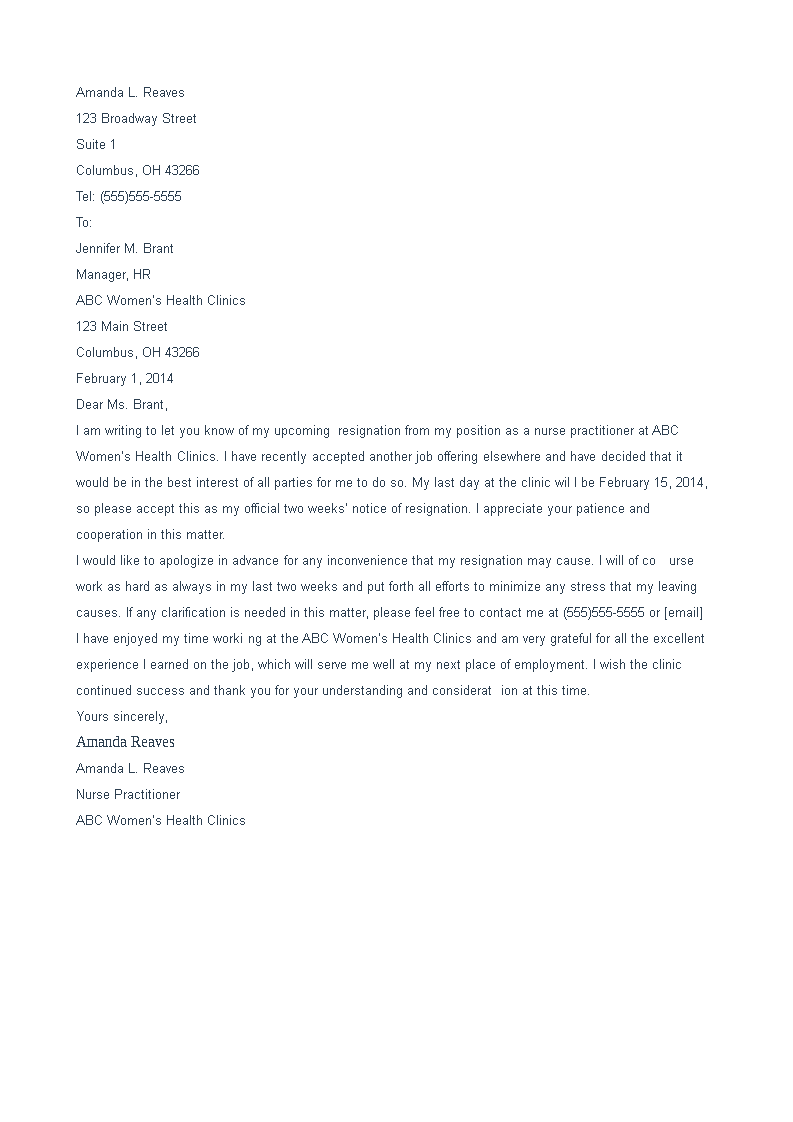 Amanda L. Reaves
123 Broadway Street
Suite 1
Columbus, OH 43266
Tel: (555)555-5555
To:
Jennifer M. Brant
Manager, HR
ABC Women's Health Clinics
123 Main Street
Columbus, OH 43266
February 1, 2014
Dear Ms. Brant,
I am writing to let you know of my upcoming resignation from my position as a nurse practitioner at ABC Women's Health Clinics. I have recently accepted another job offering elsewhere and have decided that it would be in the best interest of all parties for me to do so. My last day at the clinic wil l be February 15, 2014, so please accept this as my official two weeks' notice of resignation. I appreciate your patience and cooperation in this matter.
I would like to apologize in advance for any inconvenience that my resignation may cause. I will of co urse work as hard as always in my last two weeks and put forth all efforts to minimize any stress that my leaving causes. If any clarification is needed in this matter, please feel free to contact me at (555)555-5555 or [email]
I have enjoyed my time worki ng at the ABC Women's Health Clinics and am very grateful for all the excellent experience I earned on the job, which will serve me well at my next place of employment. I wish the clinic continued success and thank you for your understanding and considerat ion at this time.
Yours sincerely,
Amanda Reaves
Amanda L. Reaves
Nurse Practitioner
ABC Women's Health Clinics